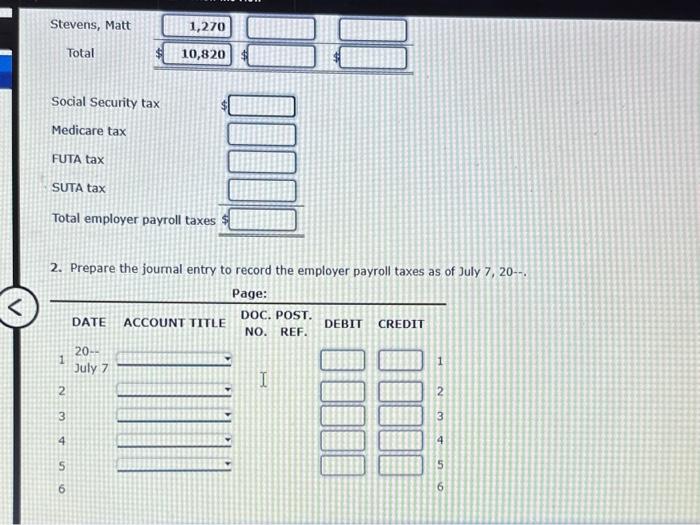 Stevens, Matt 1,270

Total $ 10,820 $ $

Social Security tax $

Medicare tax

FUTA tax

SUTA tax

Total employer payroll taxes $

2. Prepare the journal entry to record the employer payroll taxes as of July 7, 20--.

Page:

| | DATE | ACCOUNT TITLE | DOC. NO. | POST. REF. | DEBIT | CREDIT | |
|---|---|---|---|---|---|---|---|
| 1 | 20-- July 7 | | | | | | 1 |
| 2 | | | | | | | 2 |
| 3 | | | | | | | 3 |
| 4 | | | | | | | 4 |
| 5 | | | | | | | 5 |
| 6 | | | | | | | 6 |